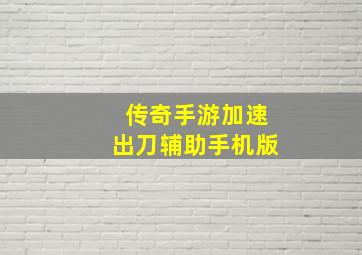 传奇手游加速
出刀辅助手机版